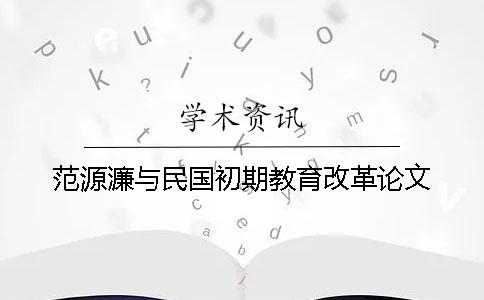 学术资讯

范源濂与民国初期教育改革论文